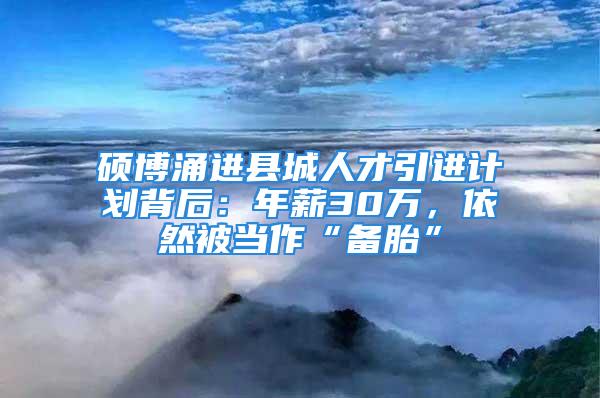 硕博涌进县城人才引进计划背后：年薪30万，依然被当作“备胎”